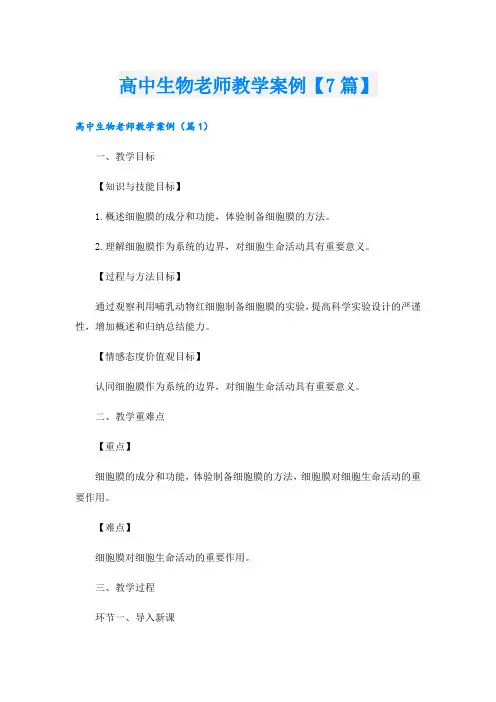 高中生物老师教学案例【7篇】

高中生物老师教学案例（篇1）

一、教学目标

【知识与技能目标】

1.概述细胞膜的成分和功能，体验制备细胞膜的方法。

2.理解细胞膜作为系统的边界，对细胞生命活动具有重要意义。

【过程与方法目标】

通过观察利用哺乳动物红细胞制备细胞膜的实验，提高科学实验设计的严谨性，增加概述和归纳总结能力。

【情感态度价值观目标】

认同细胞膜作为系统的边界，对细胞生命活动具有重要意义。

二、教学重难点

【重点】

细胞膜的成分和功能，体验制备细胞膜的方法，细胞膜对细胞生命活动的重要作用。

【难点】

细胞膜对细胞生命活动的重要作用。

三、教学过程

环节一、导入新课